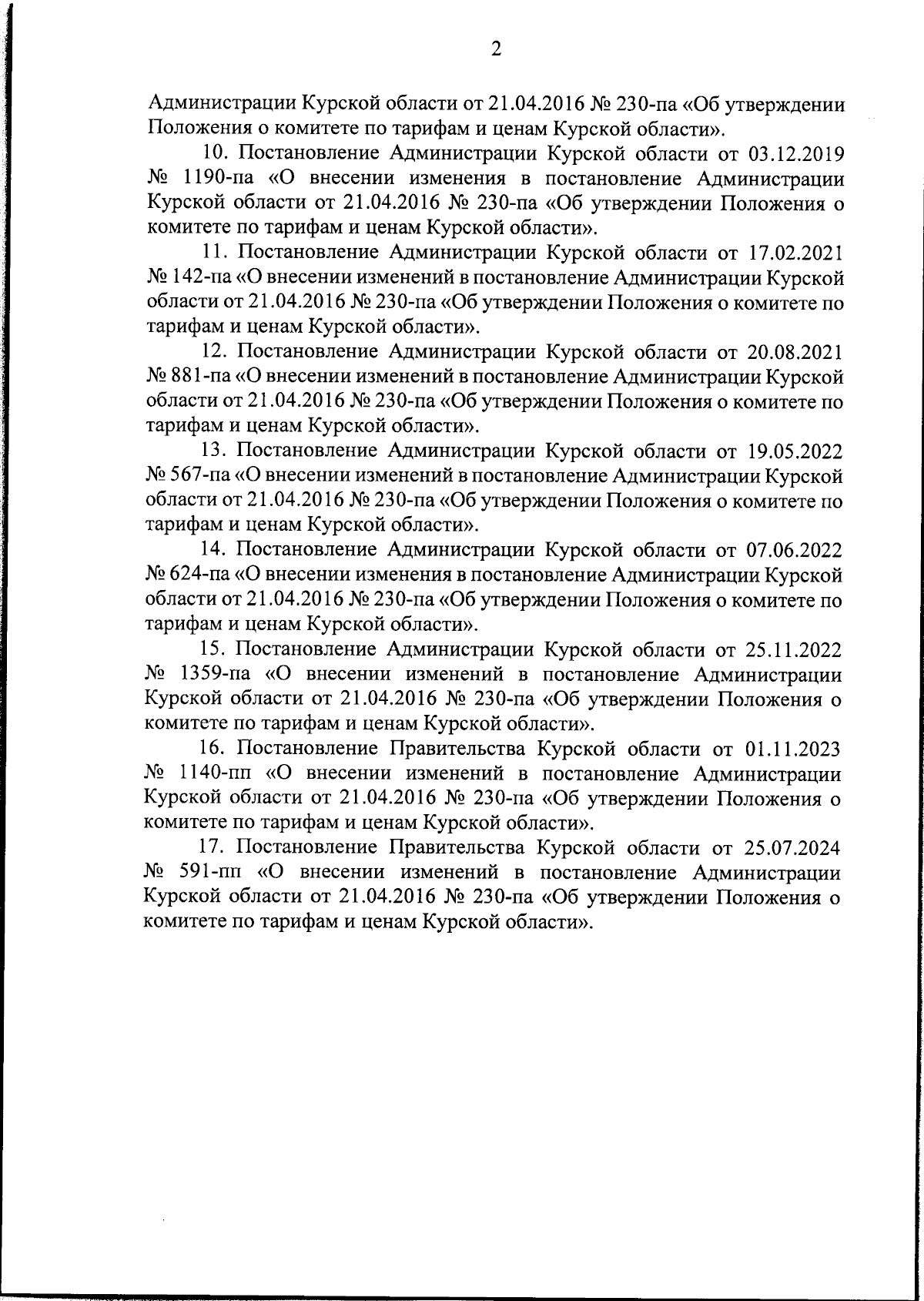 2

Администрации Курской области от 21.04.2016 № 230-па «Об утверждении Положения о комитете по тарифам и ценам Курской области».

10. Постановление Администрации Курской области от 03.12.2019 № 1190-па «О внесении изменения в постановление Администрации Курской области от 21.04.2016 № 230-па «Об утверждении Положения о комитете по тарифам и ценам Курской области».

11. Постановление Администрации Курской области от 17.02.2021 № 142-па «О внесении изменений в постановление Администрации Курской области от 21.04.2016 № 230-па «Об утверждении Положения о комитете по тарифам и ценам Курской области».

12. Постановление Администрации Курской области от 20.08.2021 № 881-па «О внесении изменений в постановление Администрации Курской области от 21.04.2016 № 230-па «Об утверждении Положения о комитете по тарифам и ценам Курской области».

13. Постановление Администрации Курской области от 19.05.2022 № 567-па «О внесении изменений в постановление Администрации Курской области от 21.04.2016 № 230-па «Об утверждении Положения о комитете по тарифам и ценам Курской области».

14. Постановление Администрации Курской области от 07.06.2022 № 624-па «О внесении изменения в постановление Администрации Курской области от 21.04.2016 № 230-па «Об утверждении Положения о комитете по тарифам и ценам Курской области».

15. Постановление Администрации Курской области от 25.11.2022 № 1359-па «О внесении изменений в постановление Администрации Курской области от 21.04.2016 № 230-па «Об утверждении Положения о комитете по тарифам и ценам Курской области».

16. Постановление Правительства Курской области от 01.11.2023 № 1140-пп «О внесении изменений в постановление Администрации Курской области от 21.04.2016 № 230-па «Об утверждении Положения о комитете по тарифам и ценам Курской области».

17. Постановление Правительства Курской области от 25.07.2024 № 591-пп «О внесении изменений в постановление Администрации Курской области от 21.04.2016 № 230-па «Об утверждении Положения о комитете по тарифам и ценам Курской области».